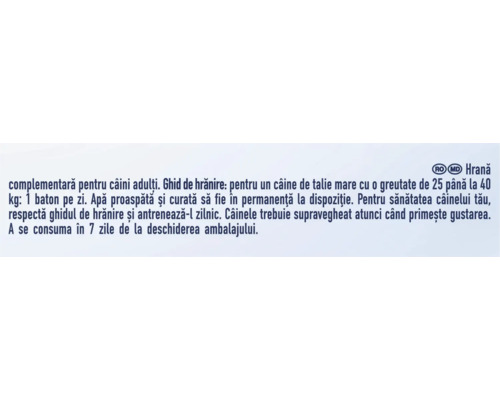 RO MD Hrană complementară pentru câini adulți. Ghid de hrănire: pentru un câine de talie mare cu o greutate de 25 până la 40 kg: 1 baton pe zi. Apă proaspătă și curată să fie în permanență la dispoziție. Pentru sănătatea câinelui tău, respectă ghidul de hrănire și antrenează-l zilnic. Câinele trebuie supravegheat atunci când primește gustarea. A se consuma în 7 zile de la deschiderea ambalajului.